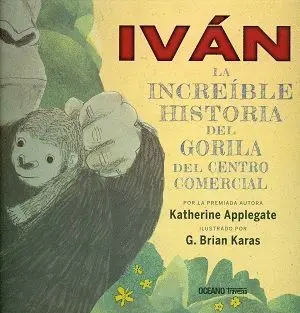 IVÁN

LA INCREÍBLE HISTORIA DEL GORILA DEL CENTRO COMERCIAL

POR LA PREMIADA AUTORA
Katherine Applegate
ILUSTRADO POR
G. Brian Karas

OCEANO travesía